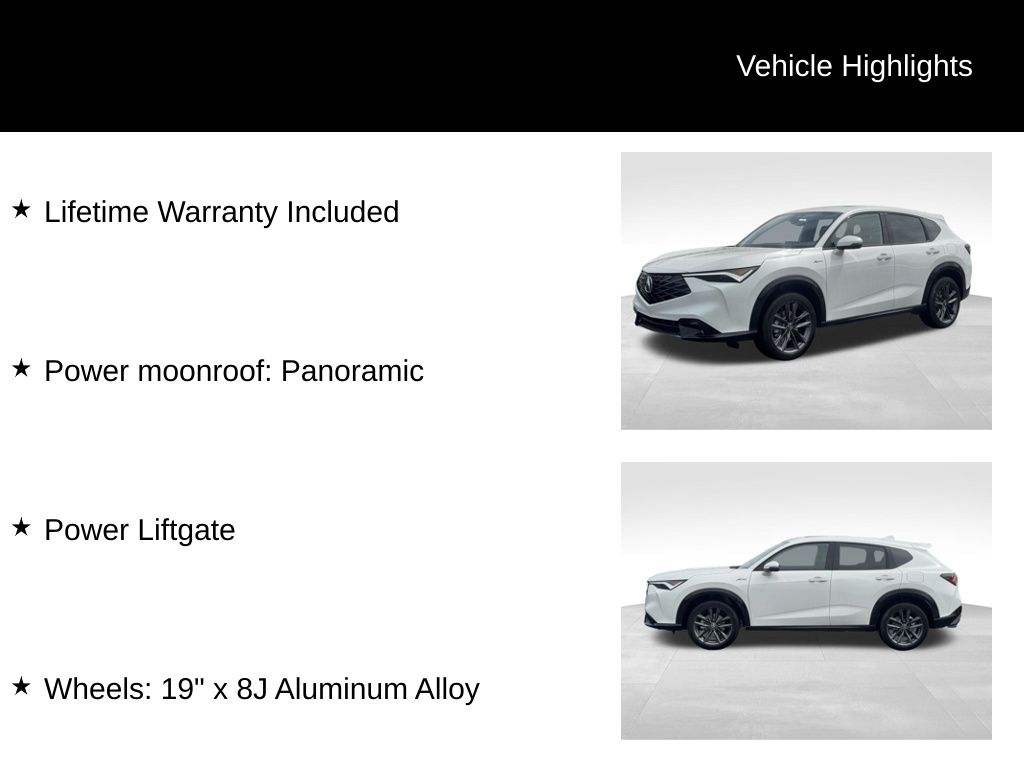 Vehicle Highlights

★ Lifetime Warranty Included

★ Power moonroof: Panoramic

★ Power Liftgate

★ Wheels: 19" x 8J Aluminum Alloy